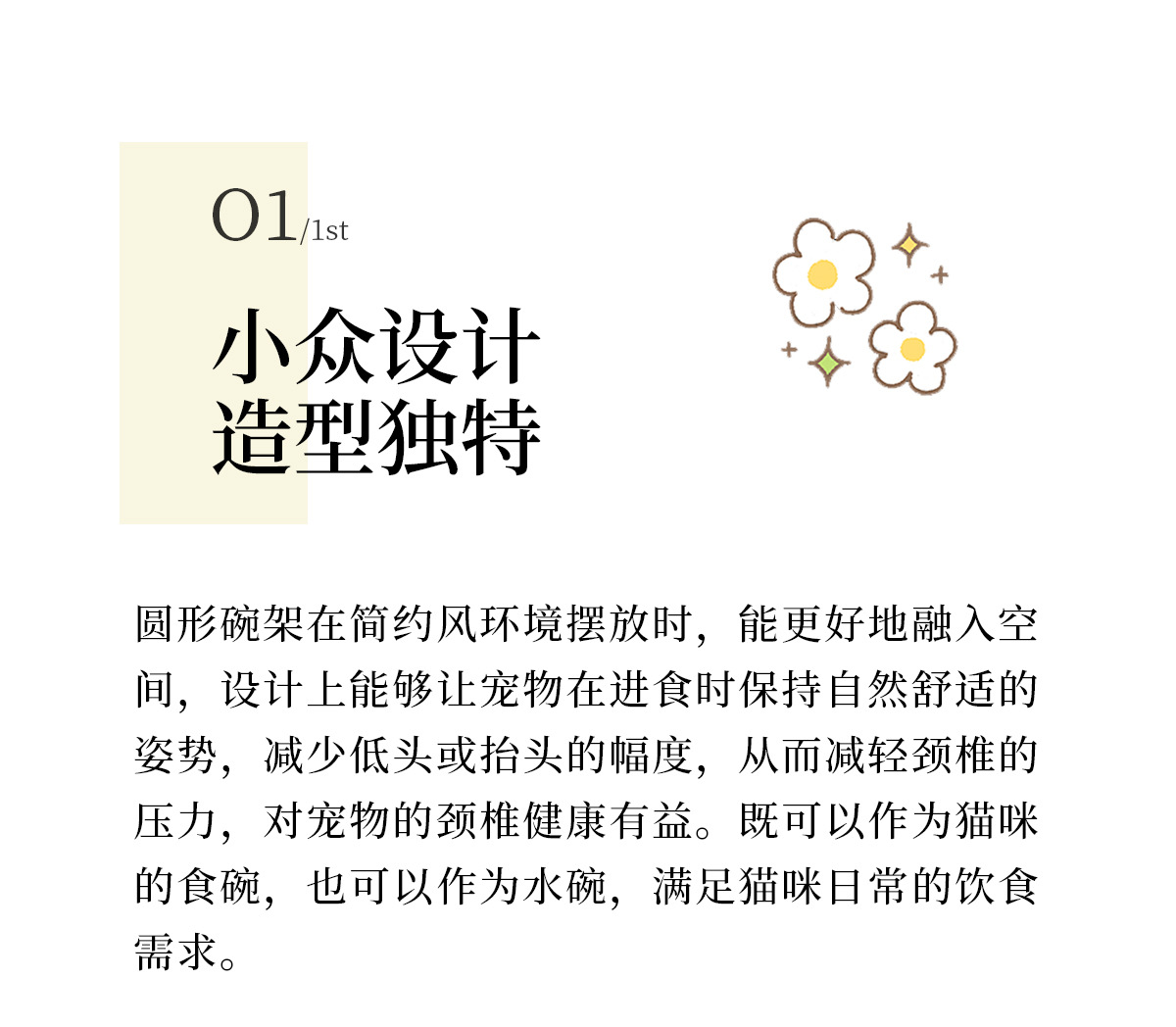 01/1st

小众设计
造型独特

圆形碗架在简约风环境摆放时，能更好地融入空间，设计上能够让宠物在进食时保持自然舒适的姿势，减少低头或抬头的幅度，从而减轻颈椎的压力，对宠物的颈椎健康有益。既可以作为猫咪的食碗，也可以作为水碗，满足猫咪日常的饮食需求。